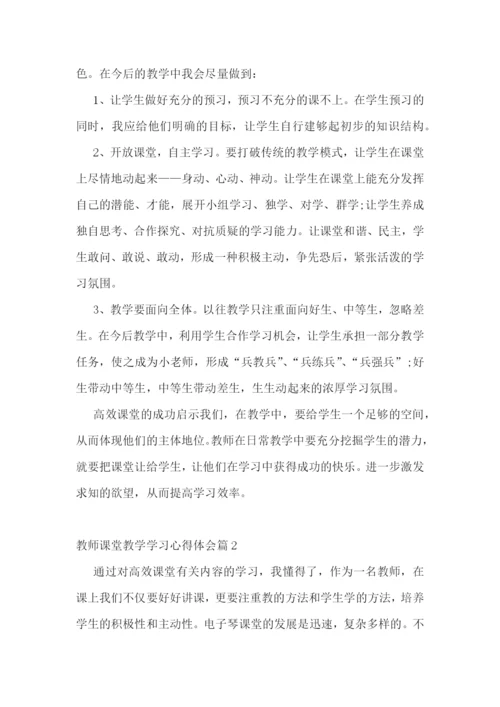 色。在今后的教学中我会尽量做到：

1、让学生做好充分的预习，预习不充分的课不上。在学生预习的同时，我应给他们明确的目标，让学生自行建够起初步的知识结构。

2、开放课堂，自主学习。要打破传统的教学模式，让学生在课堂上尽情地动起来——身动、心动、神动。让学生在课堂上能充分发挥自己的潜能、才能，展开小组学习、独学、对学、群学;让学生养成独自思考、合作探究、对抗质疑的学习能力。让课堂和谐、民主，学生敢问、敢说、敢动，形成一种积极主动，争先恐后，紧张活泼的学习氛围。

3、教学要面向全体。以往教学只注重面向好生、中等生，忽略差生。在今后教学中，利用学生合作学习机会，让学生承担一部分教学任务，使之成为小老师，形成“兵教兵”、“兵练兵”、“兵强兵”;好生带动中等生，中等生带动差生，生生动起来的浓厚学习氛围。

高效课堂的成功启示我们，在教学中，要给学生一个足够的空间，从而体现他们的主体地位。教师在日常教学中要充分挖掘学生的潜力，就要把课堂让给学生，让他们在学习中获得成功的快乐。进一步激发求知的欲望，从而提高学习效率。

教师课堂教学学习心得体会篇2

通过对高效课堂有关内容的学习，我懂得了，作为一名教师，在课上我们不仅要好好讲课，更要注重教的方法和学生学的方法，培养学生的积极性和主动性。电子琴课堂的发展是迅速，复杂多样的。不